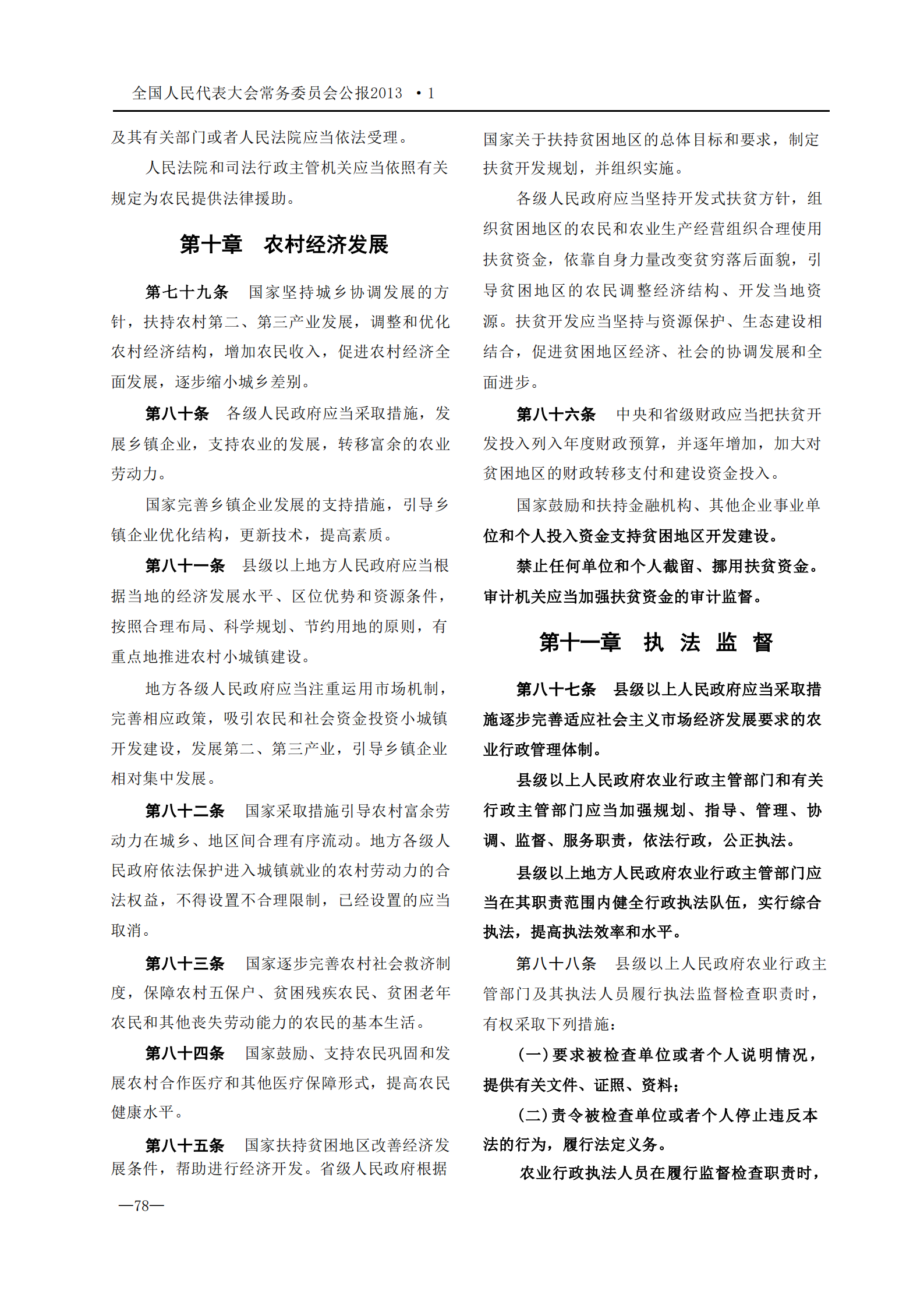 全国人民代表大会常务委员会公报2013 ·1

及其有关部门或者人民法院应当依法受理。

人民法院和司法行政主管机关应当依照有关规定为农民提供法律援助。

第十章　农村经济发展

第七十九条　国家坚持城乡协调发展的方针，扶持农村第二、第三产业发展，调整和优化农村经济结构，增加农民收入，促进农村经济全面发展，逐步缩小城乡差别。

第八十条　各级人民政府应当采取措施，发展乡镇企业，支持农业的发展，转移富余的农业劳动力。

国家完善乡镇企业发展的支持措施，引导乡镇企业优化结构，更新技术，提高素质。

第八十一条　县级以上地方人民政府应当根据当地的经济发展水平、区位优势和资源条件，按照合理布局、科学规划、节约用地的原则，有重点地推进农村小城镇建设。

地方各级人民政府应当注重运用市场机制，完善相应政策，吸引农民和社会资金投资小城镇开发建设，发展第二、第三产业，引导乡镇企业相对集中发展。

第八十二条　国家采取措施引导农村富余劳动力在城乡、地区间合理有序流动。地方各级人民政府依法保护进入城镇就业的农村劳动力的合法权益，不得设置不合理限制，已经设置的应当取消。

第八十三条　国家逐步完善农村社会救济制度，保障农村五保户、贫困残疾农民、贫困老年农民和其他丧失劳动能力的农民的基本生活。

第八十四条　国家鼓励、支持农民巩固和发展农村合作医疗和其他医疗保障形式，提高农民健康水平。

第八十五条　国家扶持贫困地区改善经济发展条件，帮助进行经济开发。省级人民政府根据国家关于扶持贫困地区的总体目标和要求，制定扶贫开发规划，并组织实施。

各级人民政府应当坚持开发式扶贫方针，组织贫困地区的农民和农业生产经营组织合理使用扶贫资金，依靠自身力量改变贫穷落后面貌，引导贫困地区的农民调整经济结构、开发当地资源。扶贫开发应当坚持与资源保护、生态建设相结合，促进贫困地区经济、社会的协调发展和全面进步。

第八十六条　中央和省级财政应当把扶贫开发投入列入年度财政预算，并逐年增加，加大对贫困地区的财政转移支付和建设资金投入。

国家鼓励和扶持金融机构、其他企业事业单位和个人投入资金支持贫困地区开发建设。

禁止任何单位和个人截留、挪用扶贫资金。审计机关应当加强扶贫资金的审计监督。

第十一章　执　法　监　督

第八十七条　县级以上人民政府应当采取措施逐步完善适应社会主义市场经济发展要求的农业行政管理体制。

县级以上人民政府农业行政主管部门和有关行政主管部门应当加强规划、指导、管理、协调、监督、服务职责，依法行政，公正执法。

县级以上地方人民政府农业行政主管部门应当在其职责范围内健全行政执法队伍，实行综合执法，提高执法效率和水平。

第八十八条　县级以上人民政府农业行政主管部门及其执法人员履行执法监督检查职责时，有权采取下列措施：

（一）要求被检查单位或者个人说明情况，提供有关文件、证照、资料；

（二）责令被检查单位或者个人停止违反本法的行为，履行法定义务。

农业行政执法人员在履行监督检查职责时，

—78—